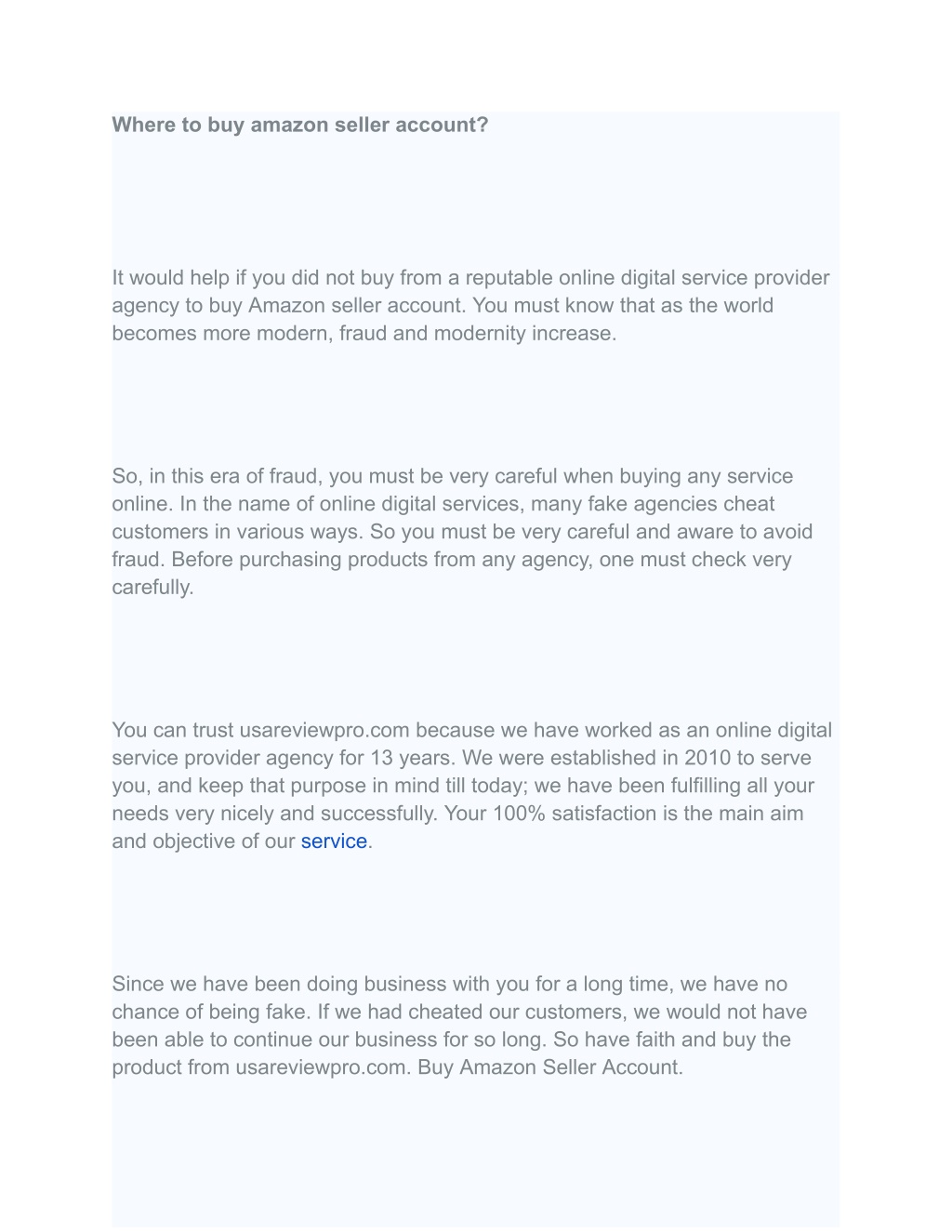 Where to buy amazon seller account?

It would help if you did not buy from a reputable online digital service provider agency to buy Amazon seller account. You must know that as the world becomes more modern, fraud and modernity increase.

So, in this era of fraud, you must be very careful when buying any service online. In the name of online digital services, many fake agencies cheat customers in various ways. So you must be very careful and aware to avoid fraud. Before purchasing products from any agency, one must check very carefully.

You can trust usareviewpro.com because we have worked as an online digital service provider agency for 13 years. We were established in 2010 to serve you, and keep that purpose in mind till today; we have been fulfilling all your needs very nicely and successfully. Your 100% satisfaction is the main aim and objective of our service.

Since we have been doing business with you for a long time, we have no chance of being fake. If we had cheated our customers, we would not have been able to continue our business for so long. So have faith and buy the product from usareviewpro.com. Buy Amazon Seller Account.